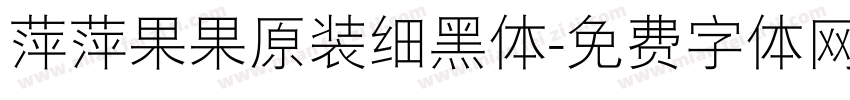 萍萍果果原装细黑体-免费字体网